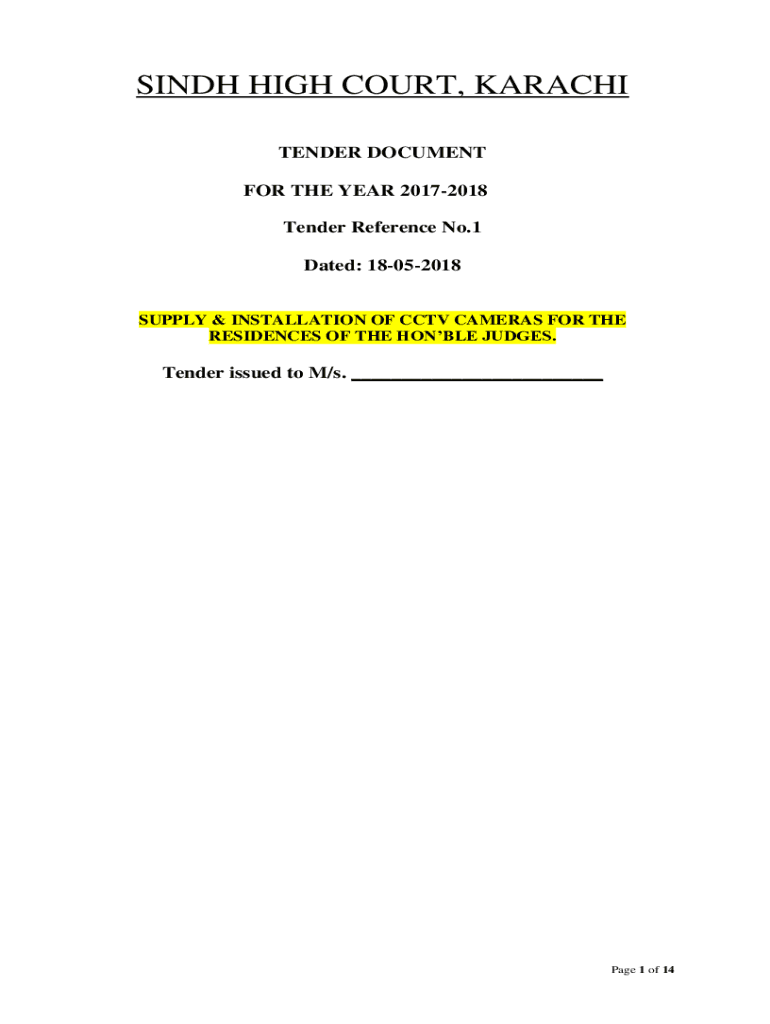 SINDH HIGH COURT, KARACHI

TENDER DOCUMENT

FOR THE YEAR 2017-2018

Tender Reference No.1

Dated: 18-05-2018

SUPPLY & INSTALLATION OF CCTV CAMERAS FOR THE RESIDENCES OF THE HON'BLE JUDGES.

Tender issued to M/s. ____

Page 1 of 14